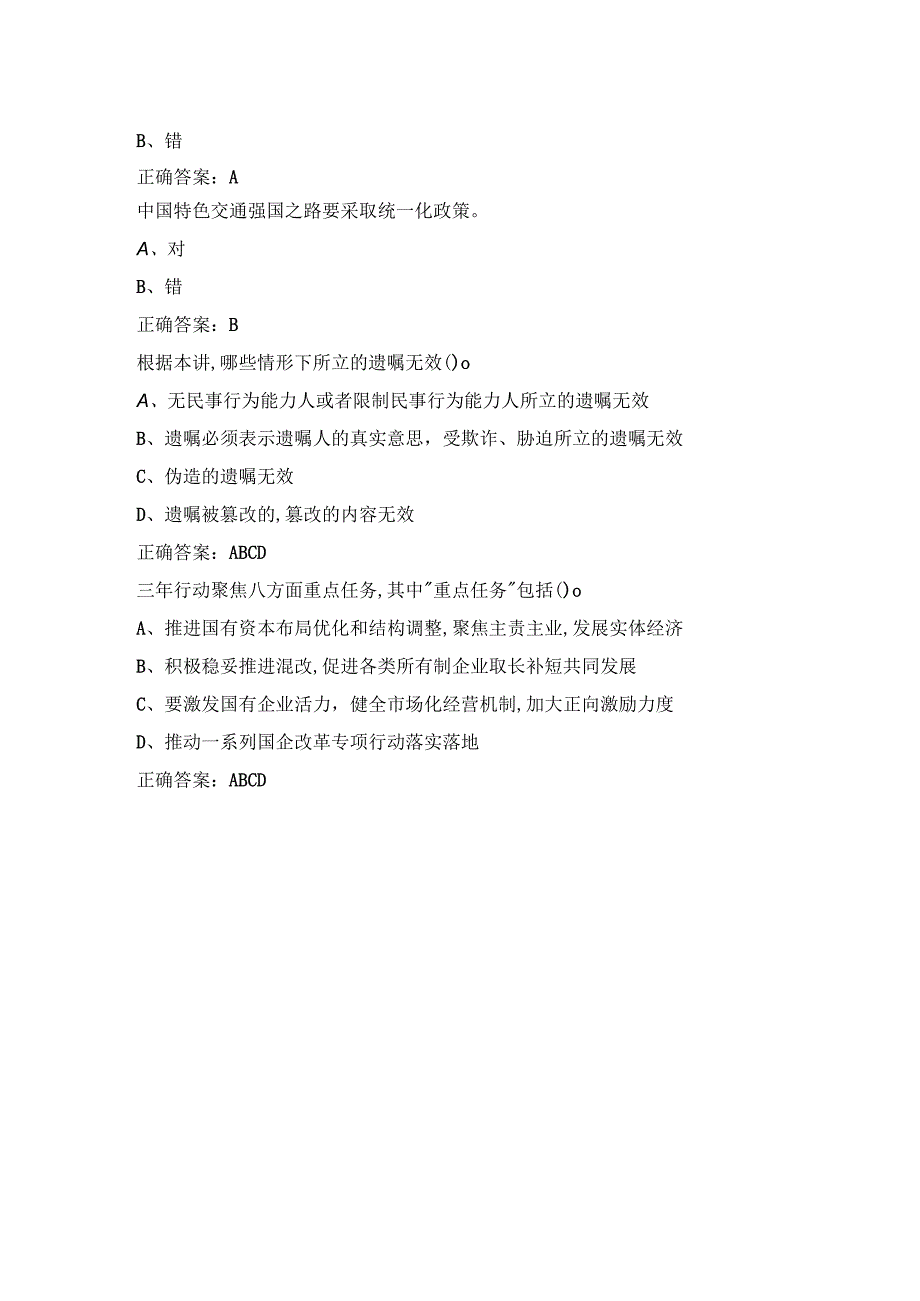 B、错

正确答案：A

中国特色交通强国之路要采取统一化政策。

A、对

B、错

正确答案：B

根据本讲,哪些情形下所立的遗嘱无效()o

A、无民事行为能力人或者限制民事行为能力人所立的遗嘱无效

B、遗嘱必须表示遗嘱人的真实意思，受欺诈、胁迫所立的遗嘱无效

C、伪造的遗嘱无效

D、遗嘱被篡改的,篡改的内容无效

正确答案：ABCD

三年行动聚焦八方面重点任务,其中"重点任务"包括()o

A、推进国有资本布局优化和结构调整,聚焦主责主业,发展实体经济

B、积极稳妥推进混改,促进各类所有制企业取长补短共同发展

C、要激发国有企业活力，健全市场化经营机制,加大正向激励力度

D、推动一系列国企改革专项行动落实落地

正确答案：ABCD